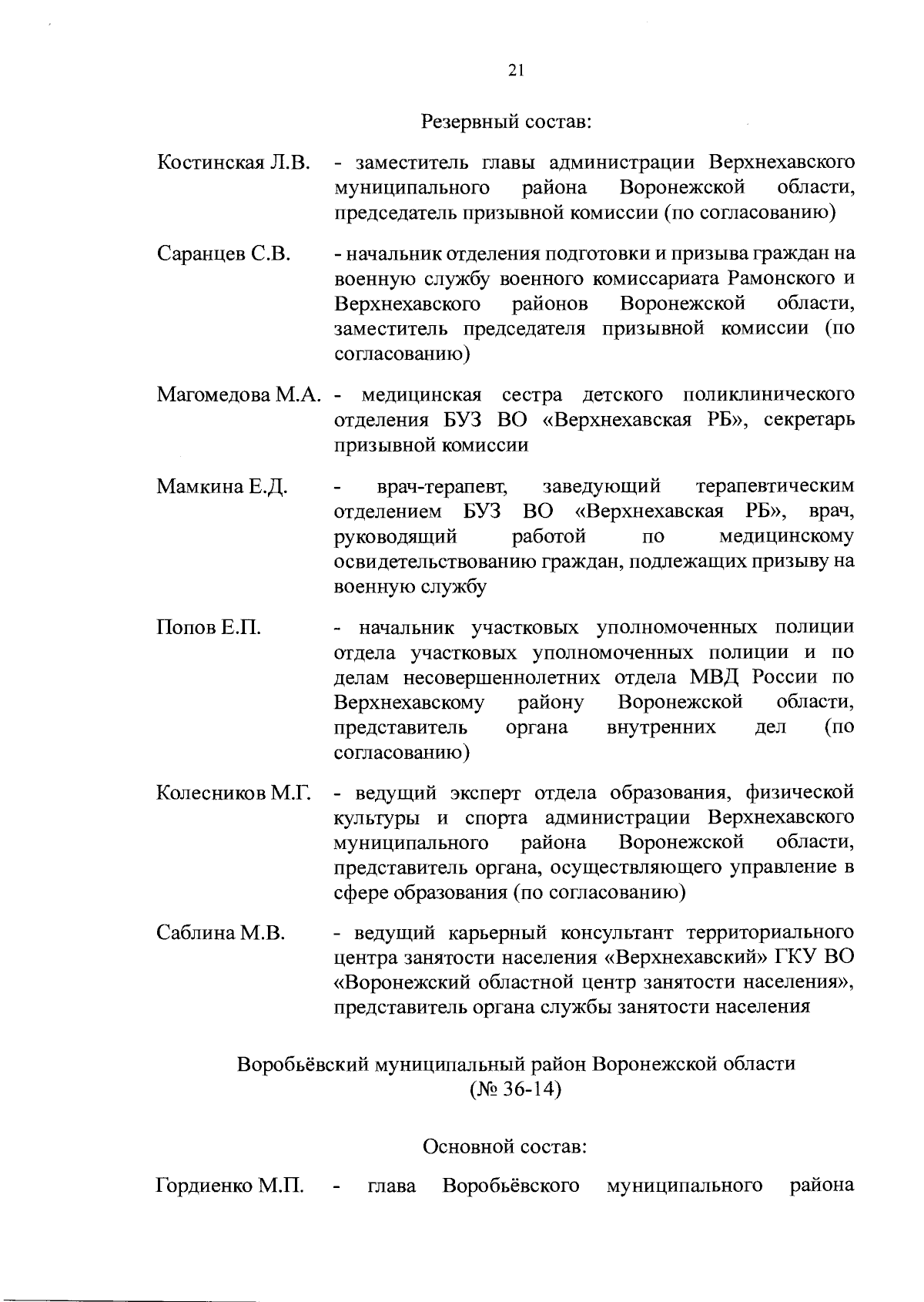 21

Резервный состав:

Костинская Л.В. - заместитель главы администрации Верхнехавского муниципального района Воронежской области, председатель призывной комиссии (по согласованию)

Саранцев С.В. - начальник отделения подготовки и призыва граждан на военную службу военного комиссариата Рамонского и Верхнехавского районов Воронежской области, заместитель председателя призывной комиссии (по согласованию)

Магомедова М.А. - медицинская сестра детского поликлинического отделения БУЗ ВО «Верхнехавская РБ», секретарь призывной комиссии

Мамкина Е.Д. - врач-терапевт, заведующий терапевтическим отделением БУЗ ВО «Верхнехавская РБ», врач, руководящий работой по медицинскому освидетельствованию граждан, подлежащих призыву на военную службу

Попов Е.П. - начальник участковых уполномоченных полиции отдела участковых уполномоченных полиции и по делам несовершеннолетних отдела МВД России по Верхнехавскому району Воронежской области, представитель органа внутренних дел (по согласованию)

Колесников М.Г. - ведущий эксперт отдела образования, физической культуры и спорта администрации Верхнехавского муниципального района Воронежской области, представитель органа, осуществляющего управление в сфере образования (по согласованию)

Саблина М.В. - ведущий карьерный консультант территориального центра занятости населения «Верхнехавский» ГКУ ВО «Воронежский областной центр занятости населения», представитель органа службы занятости населения

Воробьёвский муниципальный район Воронежской области
(№ 36-14)

Основной состав:

Гордиенко М.П. - глава Воробьёвского муниципального района